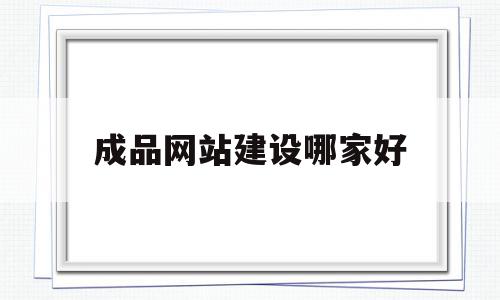 成品网站建设哪家好